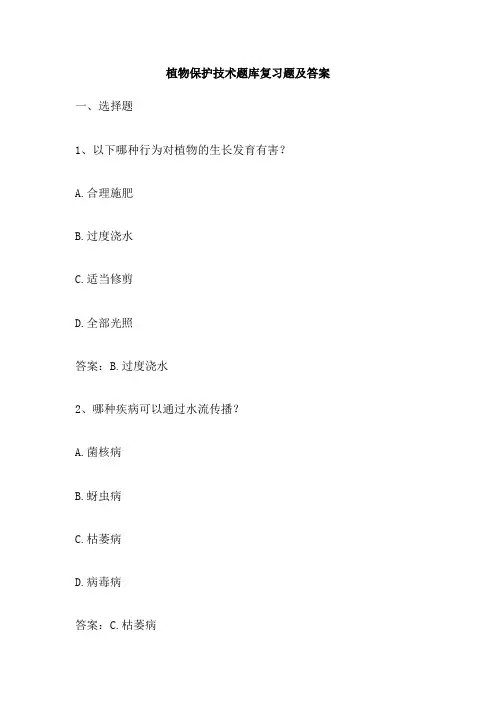 植物保护技术题库复习题及答案

一、选择题

1、以下哪种行为对植物的生长发育有害？

A. 合理施肥

B. 过度浇水

C. 适当修剪

D. 全部光照

答案：B. 过度浇水

2、哪种疾病可以通过水流传播？

A. 菌核病

B. 蚜虫病

C. 枯萎病

D. 病毒病

答案：C. 枯萎病